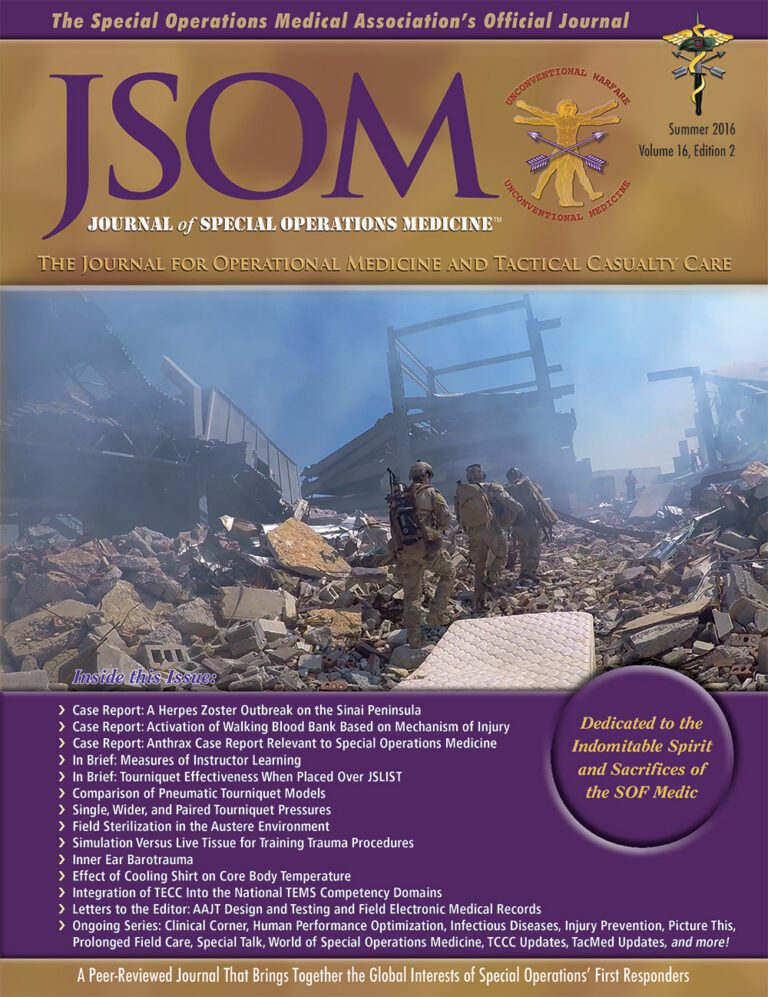 The Special Operations Medical Association's Official Journal

JSOM

UNCONVENTIONAL WARFARE
UNCONVENTIONAL MEDICINE

Summer 2016
Volume 16, Edition 2

JOURNAL of SPECIAL OPERATIONS MEDICINE™

THE JOURNAL FOR OPERATIONAL MEDICINE AND TACTICAL CASUALTY CARE

Inside this Issue:

› Case Report: A Herpes Zoster Outbreak on the Sinai Peninsula
› Case Report: Activation of Walking Blood Bank Based on Mechanism of Injury
› Case Report: Anthrax Case Report Relevant to Special Operations Medicine
› In Brief: Measures of Instructor Learning
› In Brief: Tourniquet Effectiveness When Placed Over JSLIST
› Comparison of Pneumatic Tourniquet Models
› Single, Wider, and Paired Tourniquet Pressures
› Field Sterilization in the Austere Environment
› Simulation Versus Live Tissue for Training Trauma Procedures
› Inner Ear Barotrauma
› Effect of Cooling Shirt on Core Body Temperature
› Integration of TECC Into the National TEMS Competency Domains
› Letters to the Editor: AAJT Design and Testing and Field Electronic Medical Records
› Ongoing Series: Clinical Corner, Human Performance Optimization, Infectious Diseases, Injury Prevention, Picture This, Prolonged Field Care, Special Talk, World of Special Operations Medicine, TCCC Updates, TacMed Updates, and more!

Dedicated to the Indomitable Spirit and Sacrifices of the SOF Medic

A Peer-Reviewed Journal That Brings Together the Global Interests of Special Operations' First Responders